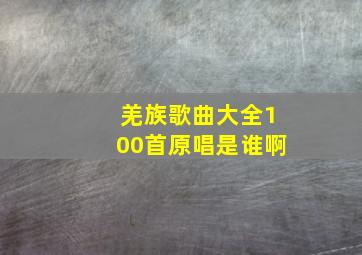 羌族歌曲大全100首原唱是谁啊